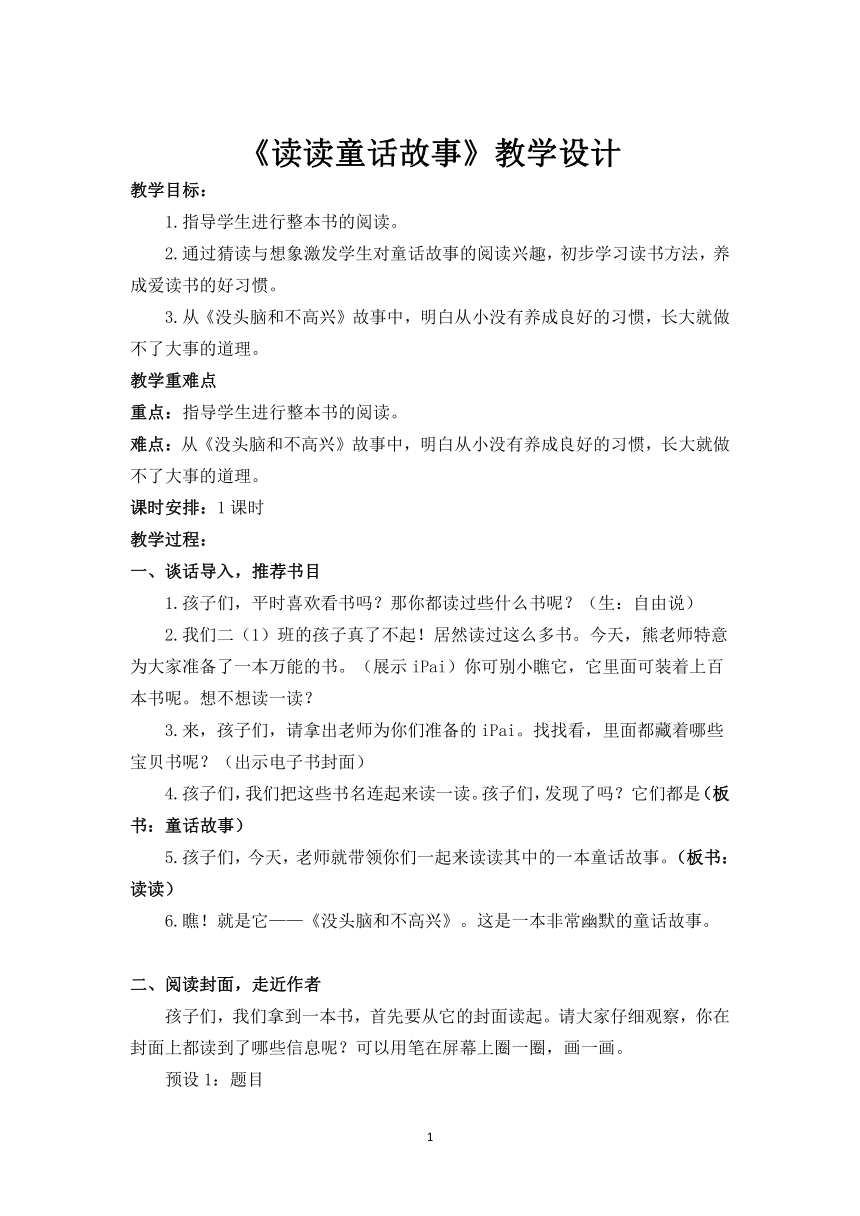 《读读童话故事》教学设计

教学目标：

1.指导学生进行整本书的阅读。

2.通过猜读与想象激发学生对童话故事的阅读兴趣，初步学习读书方法，养成爱读书的好习惯。

3.从《没头脑和不高兴》故事中，明白从小没有养成良好的习惯，长大就做不了大事的道理。

教学重难点

重点：指导学生进行整本书的阅读。

难点：从《没头脑和不高兴》故事中，明白从小没有养成良好的习惯，长大就做不了大事的道理。

课时安排：1课时

教学过程：

一、谈话导入，推荐书目

1.孩子们，平时喜欢看书吗？那你都读过些什么书呢？（生：自由说）

2.我们二（1）班的孩子真了不起！居然读过这么多书。今天，熊老师特意为大家准备了一本万能的书。（展示iPai）你可别小瞧它，它里面可装着上百本书呢。想不想读一读？

3.来，孩子们，请拿出老师为你们准备的iPai。找找看，里面都藏着哪些宝贝书呢？（出示电子书封面）

4.孩子们，我们把这些书名连起来读一读。孩子们，发现了吗？它们都是（板书：童话故事）

5.孩子们，今天，老师就带领你们一起来读读其中的一本童话故事。（板书：读读）

6.瞧！就是它——《没头脑和不高兴》。这是一本非常幽默的童话故事。

二、阅读封面，走近作者

孩子们，我们拿到一本书，首先要从它的封面读起。请大家仔细观察，你在封面上都读到了哪些信息呢？可以用笔在屏幕上圈一圈，画一画。

预设1：题目

1